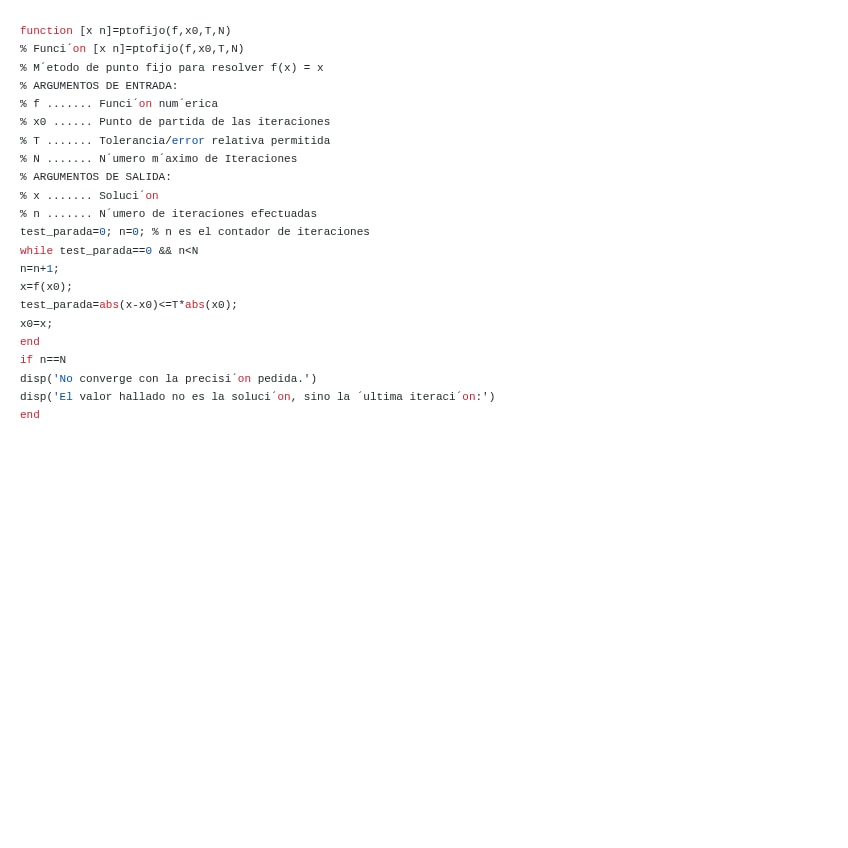 function [x n]=ptofijo(f,x0,T,N)
% Funci´on [x n]=ptofijo(f,x0,T,N)
% M´etodo de punto fijo para resolver f(x) = x
% ARGUMENTOS DE ENTRADA:
% f ....... Funci´on num´erica
% x0 ...... Punto de partida de las iteraciones
% T ....... Tolerancia/error relativa permitida
% N ....... N´umero m´aximo de Iteraciones
% ARGUMENTOS DE SALIDA:
% x ....... Soluci´on
% n ....... N´umero de iteraciones efectuadas
test_parada=0; n=0; % n es el contador de iteraciones
while test_parada==0 && n<N
n=n+1;
x=f(x0);
test_parada=abs(x-x0)<=T*abs(x0);
x0=x;
end
if n==N
disp('No converge con la precisi´on pedida.')
disp('El valor hallado no es la soluci´on, sino la ´ultima iteraci´on:')
end